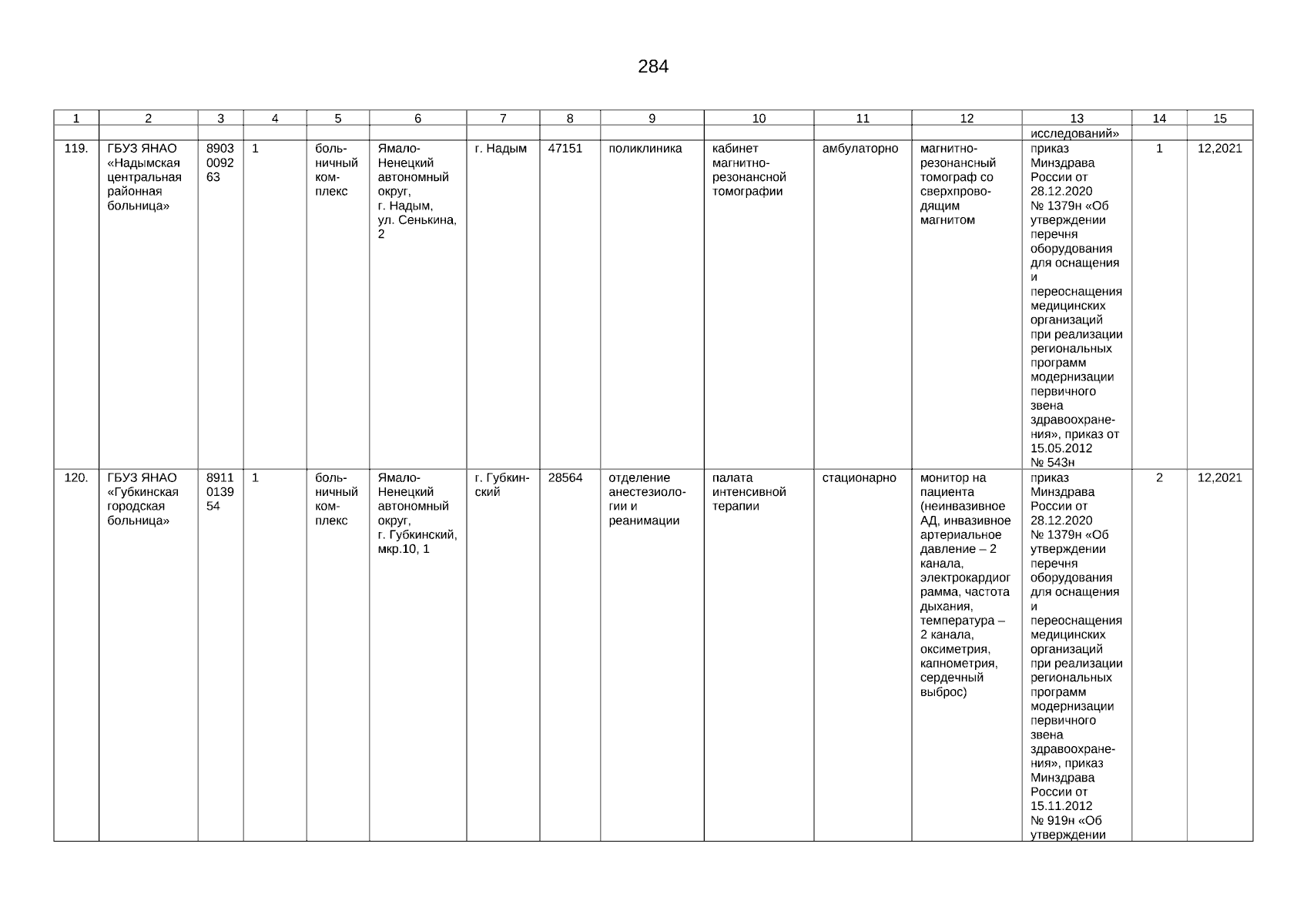 284

| 1 | 2 | 3 | 4 | 5 | 6 | 7 | 8 | 9 | 10 | 11 | 12 | 13 | 14 | 15 |
|---|---|---|---|---|---|---|---|---|---|---|---|---|---|---|
| | | | | | | | | | | | | исследований» | | |
| 119. | ГБУЗ ЯНАО «Надымская центральная районная больница» | 8903009263 | 1 | больничный комплекс | Ямало-Ненецкий автономный округ, г. Надым, ул. Сенькина, 2 | г. Надым | 47151 | поликлиника | кабинет магнитно-резонансной томографии | амбулаторно | магнитно-резонансный томограф со сверхпроводящим магнитом | приказ Минздрава России от 28.12.2020 № 1379н «Об утверждении перечня оборудования для оснащения и переоснащения медицинских организаций при реализации региональных программ модернизации первичного звена здравоохранения», приказ от 15.05.2012 № 543н | 1 | 12,2021 |
| 120. | ГБУЗ ЯНАО «Губкинская городская больница» | 8911013954 | 1 | больничный комплекс | Ямало-Ненецкий автономный округ, г. Губкинский, мкр.10, 1 | г. Губкинский | 28564 | отделение анестезиологии и реанимации | палата интенсивной терапии | стационарно | монитор на пациента (неинвазивное АД, инвазивное артериальное давление – 2 канала, электрокардиограмма, частота дыхания, температура – 2 канала, оксиметрия, капнометрия, сердечный выброс) | приказ Минздрава России от 28.12.2020 № 1379н «Об утверждении перечня оборудования для оснащения и переоснащения медицинских организаций при реализации региональных программ модернизации первичного звена здравоохранения», приказ Минздрава России от 15.11.2012 № 919н «Об утверждении | 2 | 12,2021 |